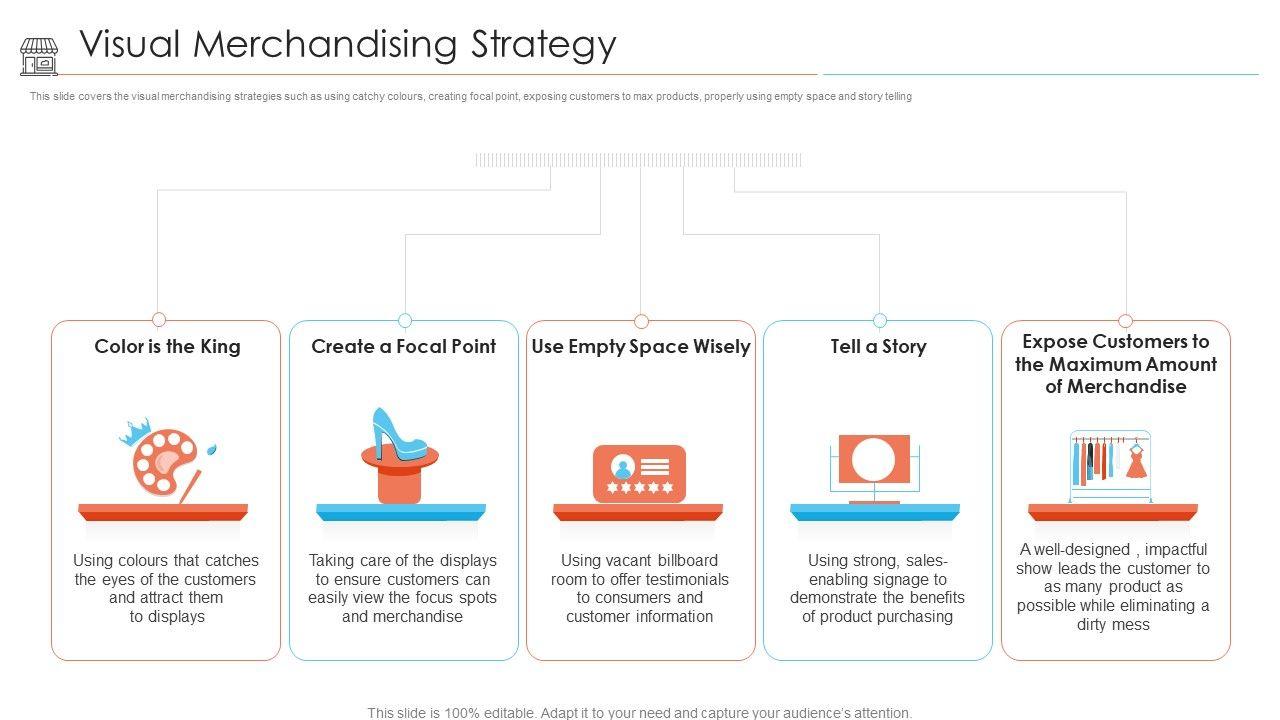 Visual Merchandising Strategy

This slide covers the visual merchandising strategies such as using catchy colours, creating focal point, exposing customers to max products, properly using empty space and story telling

Color is the King

Using colours that catches the eyes of the customers and attract them to displays

Create a Focal Point

Taking care of the displays to ensure customers can easily view the focus spots and merchandise

Use Empty Space Wisely

Using vacant billboard room to offer testimonials to consumers and customer information

Tell a Story

Using strong, sales-enabling signage to demonstrate the benefits of product purchasing

Expose Customers to the Maximum Amount of Merchandise

A well-designed , impactful show leads the customer to as many product as possible while eliminating a dirty mess

This slide is 100% editable. Adapt it to your need and capture your audience's attention.